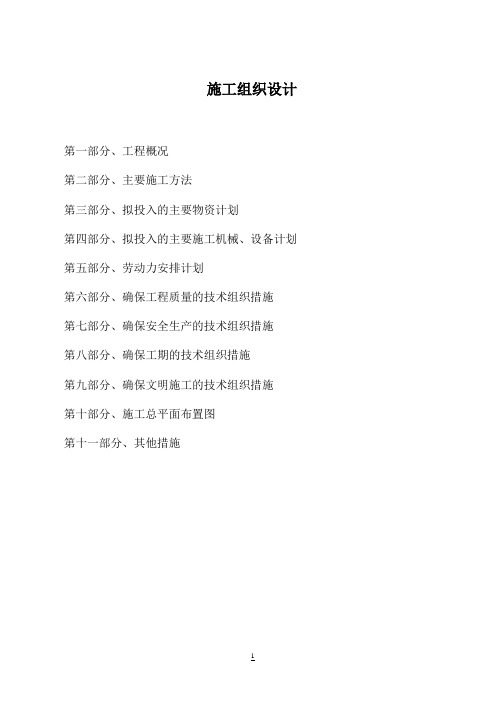 施工组织设计

第一部分、工程概况

第二部分、主要施工方法

第三部分、拟投入的主要物资计划

第四部分、拟投入的主要施工机械、设备计划

第五部分、劳动力安排计划

第六部分、确保工程质量的技术组织措施

第七部分、确保安全生产的技术组织措施

第八部分、确保工期的技术组织措施

第九部分、确保文明施工的技术组织措施

第十部分、施工总平面布置图

第十一部分、其他措施

1